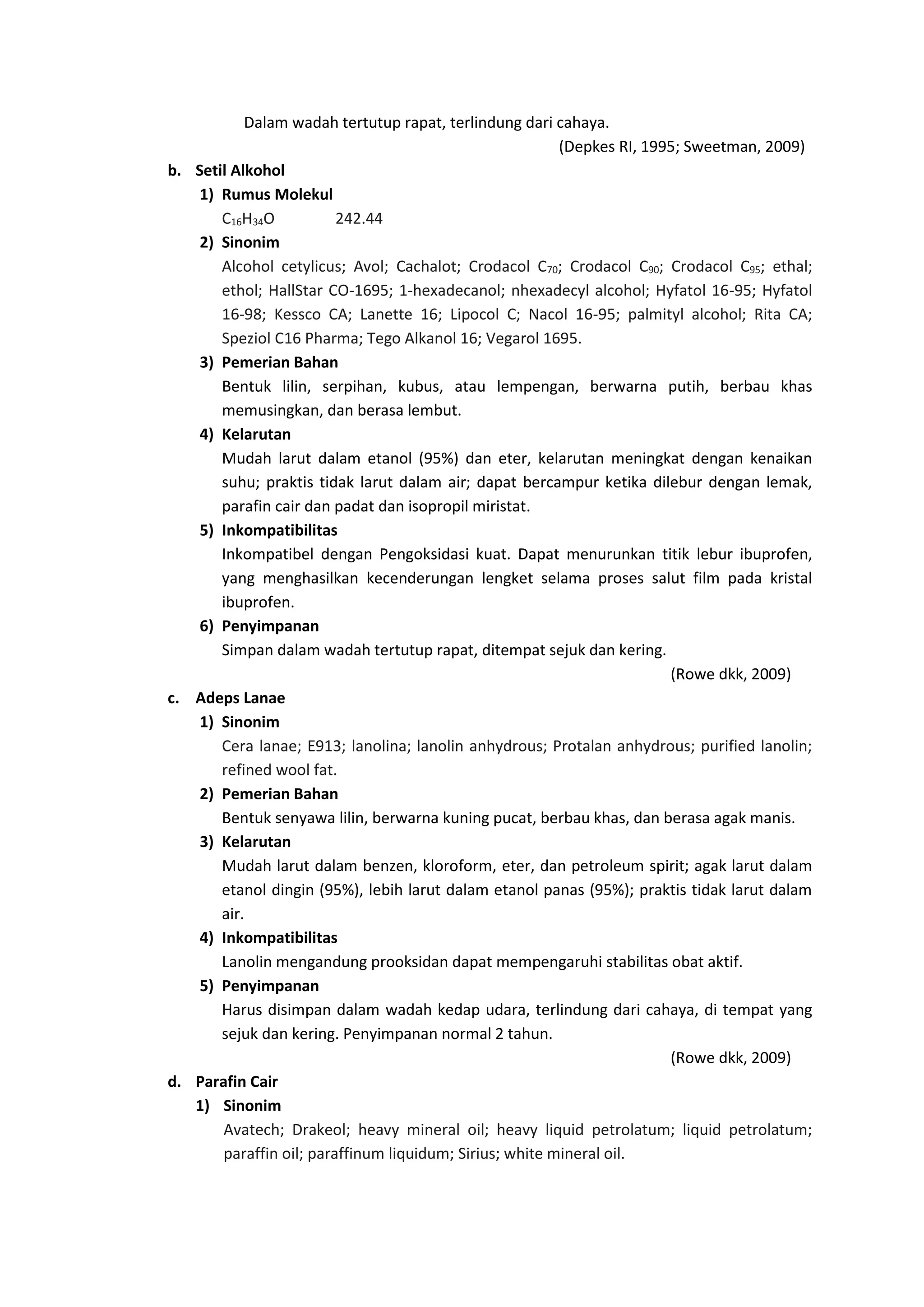 Dalam wadah tertutup rapat, terlindung dari cahaya.

(Depkes RI, 1995; Sweetman, 2009)

b. Setil Alkohol

1) Rumus Molekul

$C_{16}H_{34}O$ 242.44

2) Sinonim

Alcohol cetylicus; Avol; Cachalot; Crodacol $C_{70}$; Crodacol $C_{90}$; Crodacol $C_{95}$; ethal; ethol; HallStar CO-1695; 1-hexadecanol; nhexadecyl alcohol; Hyfatol 16-95; Hyfatol 16-98; Kessco CA; Lanette 16; Lipocol C; Nacol 16-95; palmityl alcohol; Rita CA; Speziol C16 Pharma; Tego Alkanol 16; Vegarol 1695.

3) Pemerian Bahan

Bentuk lilin, serpihan, kubus, atau lempengan, berwarna putih, berbau khas memusingkan, dan berasa lembut.

4) Kelarutan

Mudah larut dalam etanol (95%) dan eter, kelarutan meningkat dengan kenaikan suhu; praktis tidak larut dalam air; dapat bercampur ketika dilebur dengan lemak, parafin cair dan padat dan isopropil miristat.

5) Inkompatibilitas

Inkompatibel dengan Pengoksidasi kuat. Dapat menurunkan titik lebur ibuprofen, yang menghasilkan kecenderungan lengket selama proses salut film pada kristal ibuprofen.

6) Penyimpanan

Simpan dalam wadah tertutup rapat, ditempat sejuk dan kering.

(Rowe dkk, 2009)

c. Adeps Lanae

1) Sinonim

Cera lanae; E913; lanolina; lanolin anhydrous; Protalan anhydrous; purified lanolin; refined wool fat.

2) Pemerian Bahan

Bentuk senyawa lilin, berwarna kuning pucat, berbau khas, dan berasa agak manis.

3) Kelarutan

Mudah larut dalam benzen, kloroform, eter, dan petroleum spirit; agak larut dalam etanol dingin (95%), lebih larut dalam etanol panas (95%); praktis tidak larut dalam air.

4) Inkompatibilitas

Lanolin mengandung prooksidan dapat mempengaruhi stabilitas obat aktif.

5) Penyimpanan

Harus disimpan dalam wadah kedap udara, terlindung dari cahaya, di tempat yang sejuk dan kering. Penyimpanan normal 2 tahun.

(Rowe dkk, 2009)

d. Parafin Cair

1) Sinonim

Avatech; Drakeol; heavy mineral oil; heavy liquid petrolatum; liquid petrolatum; paraffin oil; paraffinum liquidum; Sirius; white mineral oil.